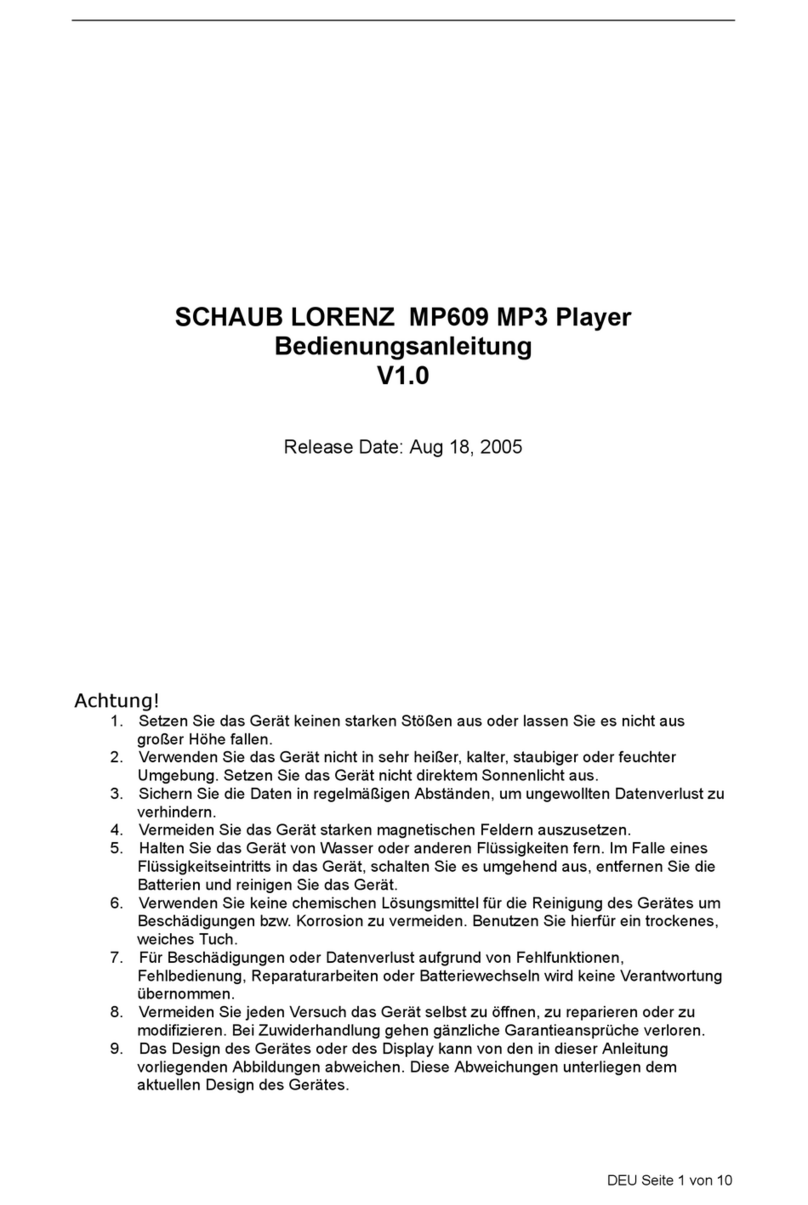 SCHAUB LORENZ MP609 MP3 Player
Bedienungsanleitung
V1.0

Release Date: Aug 18, 2005

Achtung!

1. Setzen Sie das Gerät keinen starken Stößen aus oder lassen Sie es nicht aus großer Höhe fallen.
2. Verwenden Sie das Gerät nicht in sehr heißer, kalter, staubiger oder feuchter Umgebung. Setzen Sie das Gerät nicht direktem Sonnenlicht aus.
3. Sichern Sie die Daten in regelmäßigen Abständen, um ungewollten Datenverlust zu verhindern.
4. Vermeiden Sie das Gerät starken magnetischen Feldern auszusetzen.
5. Halten Sie das Gerät von Wasser oder anderen Flüssigkeiten fern. Im Falle eines Flüssigkeitseintritts in das Gerät, schalten Sie es umgehend aus, entfernen Sie die Batterien und reinigen Sie das Gerät.
6. Verwenden Sie keine chemischen Lösungsmittel für die Reinigung des Gerätes um Beschädigungen bzw. Korrosion zu vermeiden. Benutzen Sie hierfür ein trockenes, weiches Tuch.
7. Für Beschädigungen oder Datenverlust aufgrund von Fehlfunktionen, Fehlbedienung, Reparaturarbeiten oder Batteriewechseln wird keine Verantwortung übernommen.
8. Vermeiden Sie jeden Versuch das Gerät selbst zu öffnen, zu reparieren oder zu modifizieren. Bei Zuwiderhandlung gehen gänzliche Garantieansprüche verloren.
9. Das Design des Gerätes oder des Display kann von den in dieser Anleitung vorliegenden Abbildungen abweichen. Diese Abweichungen unterliegen dem aktuellen Design des Gerätes.

DEU Seite 1 von 10